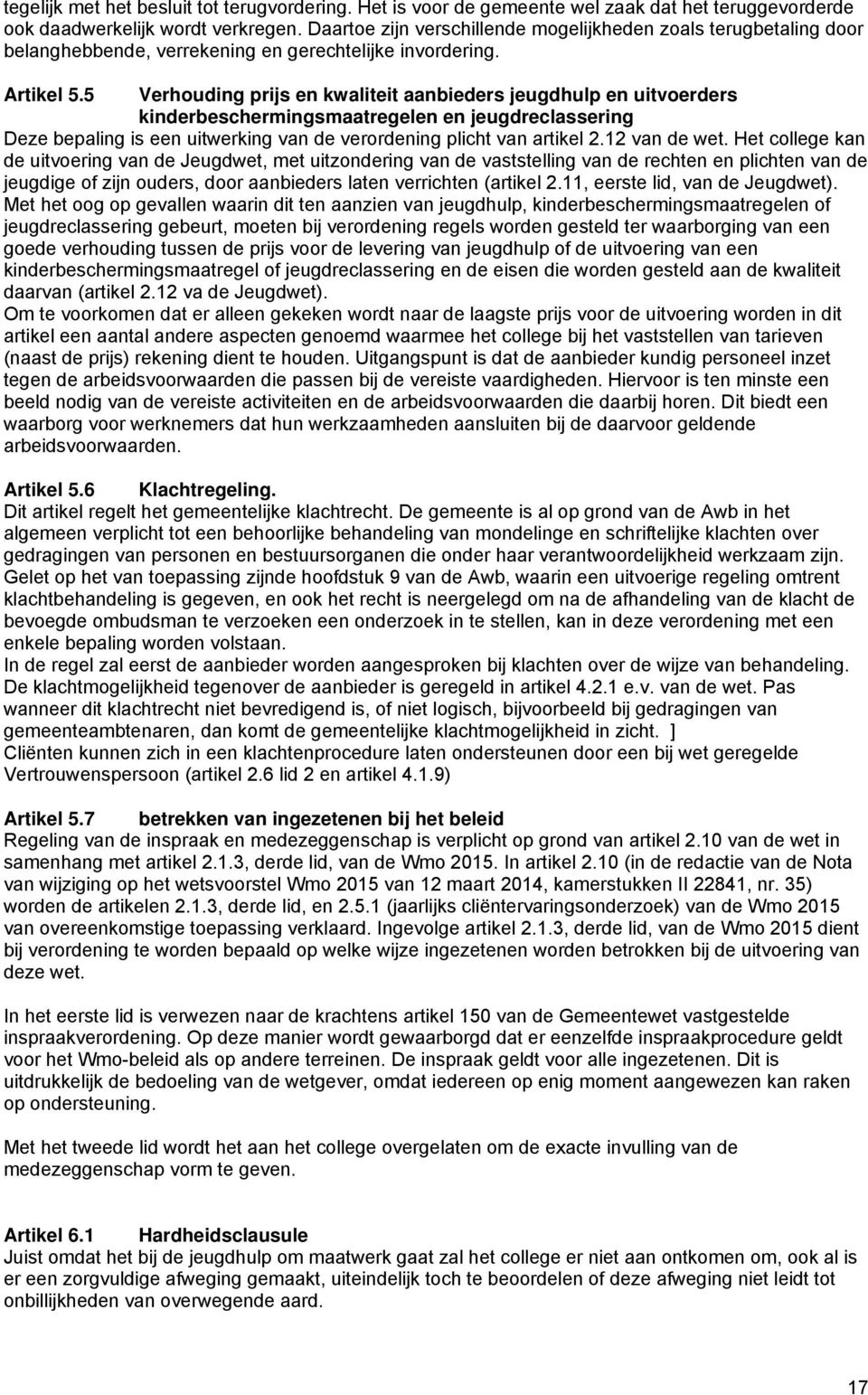 tegelijk met het besluit tot terugvordering. Het is voor de gemeente wel zaak dat het teruggevorderde ook daadwerkelijk wordt verkregen. Daartoe zijn verschillende mogelijkheden zoals terugbetaling door belanghebbende, verrekening en gerechtelijke invordering.

Artikel 5.5 Verhouding prijs en kwaliteit aanbieders jeugdhulp en uitvoerders kinderbeschermingsmaatregelen en jeugdreclassering
Deze bepaling is een uitwerking van de verordening plicht van artikel 2.12 van de wet. Het college kan de uitvoering van de Jeugdwet, met uitzondering van de vaststelling van de rechten en plichten van de jeugdige of zijn ouders, door aanbieders laten verrichten (artikel 2.11, eerste lid, van de Jeugdwet). Met het oog op gevallen waarin dit ten aanzien van jeugdhulp, kinderbeschermingsmaatregelen of jeugdreclassering gebeurt, moeten bij verordening regels worden gesteld ter waarborging van een goede verhouding tussen de prijs voor de levering van jeugdhulp of de uitvoering van een kinderbeschermingsmaatregel of jeugdreclassering en de eisen die worden gesteld aan de kwaliteit daarvan (artikel 2.12 va de Jeugdwet).
Om te voorkomen dat er alleen gekeken wordt naar de laagste prijs voor de uitvoering worden in dit artikel een aantal andere aspecten genoemd waarmee het college bij het vaststellen van tarieven (naast de prijs) rekening dient te houden. Uitgangspunt is dat de aanbieder kundig personeel inzet tegen de arbeidsvoorwaarden die passen bij de vereiste vaardigheden. Hiervoor is ten minste een beeld nodig van de vereiste activiteiten en de arbeidsvoorwaarden die daarbij horen. Dit biedt een waarborg voor werknemers dat hun werkzaamheden aansluiten bij de daarvoor geldende arbeidsvoorwaarden.

Artikel 5.6 Klachtregeling.
Dit artikel regelt het gemeentelijke klachtrecht. De gemeente is al op grond van de Awb in het algemeen verplicht tot een behoorlijke behandeling van mondelinge en schriftelijke klachten over gedragingen van personen en bestuursorganen die onder haar verantwoordelijkheid werkzaam zijn. Gelet op het van toepassing zijnde hoofdstuk 9 van de Awb, waarin een uitvoerige regeling omtrent klachtbehandeling is gegeven, en ook het recht is neergelegd om na de afhandeling van de klacht de bevoegde ombudsman te verzoeken een onderzoek in te stellen, kan in deze verordening met een enkele bepaling worden volstaan.
In de regel zal eerst de aanbieder worden aangesproken bij klachten over de wijze van behandeling. De klachtmogelijkheid tegenover de aanbieder is geregeld in artikel 4.2.1 e.v. van de wet. Pas wanneer dit klachtrecht niet bevredigend is, of niet logisch, bijvoorbeeld bij gedragingen van gemeenteambtenaren, dan komt de gemeentelijke klachtmogelijkheid in zicht. ]
Cliënten kunnen zich in een klachtenprocedure laten ondersteunen door een bij wet geregelde Vertrouwenspersoon (artikel 2.6 lid 2 en artikel 4.1.9)

Artikel 5.7 betrekken van ingezetenen bij het beleid
Regeling van de inspraak en medezeggenschap is verplicht op grond van artikel 2.10 van de wet in samenhang met artikel 2.1.3, derde lid, van de Wmo 2015. In artikel 2.10 (in de redactie van de Nota van wijziging op het wetsvoorstel Wmo 2015 van 12 maart 2014, kamerstukken II 22841, nr. 35) worden de artikelen 2.1.3, derde lid, en 2.5.1 (jaarlijks cliëntervaringsonderzoek) van de Wmo 2015 van overeenkomstige toepassing verklaard. Ingevolge artikel 2.1.3, derde lid, van de Wmo 2015 dient bij verordening te worden bepaald op welke wijze ingezetenen worden betrokken bij de uitvoering van deze wet.

In het eerste lid is verwezen naar de krachtens artikel 150 van de Gemeentewet vastgestelde inspraakverordening. Op deze manier wordt gewaarborgd dat er eenzelfde inspraakprocedure geldt voor het Wmo-beleid als op andere terreinen. De inspraak geldt voor alle ingezetenen. Dit is uitdrukkelijk de bedoeling van de wetgever, omdat iedereen op enig moment aangewezen kan raken op ondersteuning.

Met het tweede lid wordt het aan het college overgelaten om de exacte invulling van de medezeggenschap vorm te geven.

Artikel 6.1 Hardheidsclausule
Juist omdat het bij de jeugdhulp om maatwerk gaat zal het college er niet aan ontkomen om, ook al is er een zorgvuldige afweging gemaakt, uiteindelijk toch te beoordelen of deze afweging niet leidt tot onbillijkheden van overwegende aard.

17